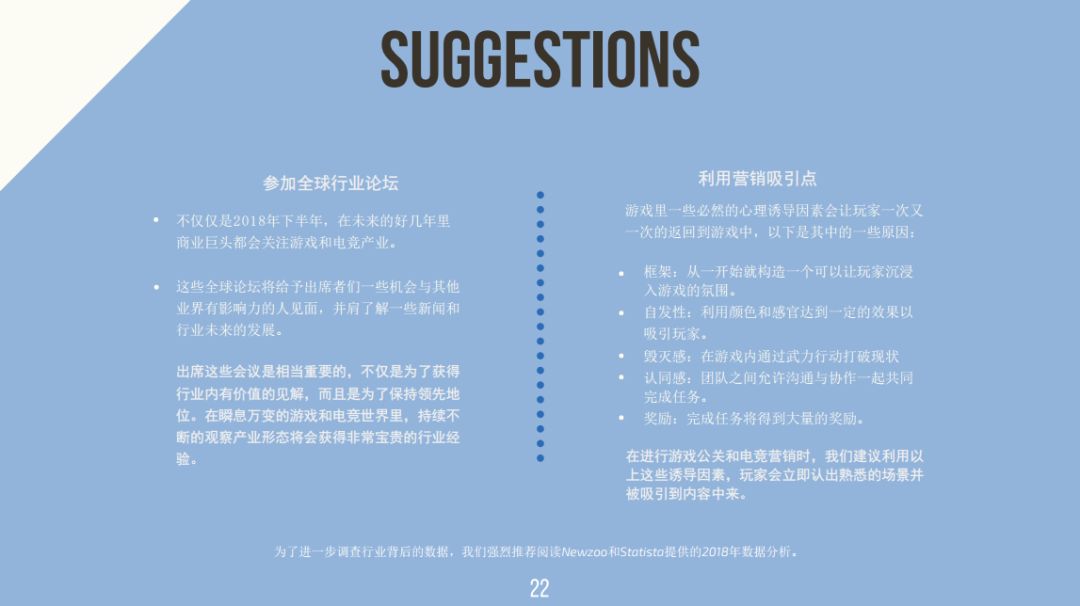 SUGGESTIONS

参加全球行业论坛

• 不仅仅是2018年下半年，在未来的好几年里商业巨头都会关注游戏和电竞产业。

• 这些全球论坛将给予出席者们一些机会与其他业界有影响力的人见面，并肩了解一些新闻和行业未来的发展。

出席这些会议是相当重要的，不仅是为了获得行业内有价值的见解，而且是为了保持领先地位。在瞬息万变的游戏和电竞世界里，持续不断的观察产业形态将会获得非常宝贵的行业经验。

利用营销吸引点

游戏里一些必然的心理诱导因素会让玩家一次又一次的返回到游戏中，以下是其中的一些原因：

• 框架：从一开始就构造一个可以让玩家沉浸入游戏的氛围。
• 自发性：利用颜色和感官达到一定的效果以吸引玩家。
• 毁灭感：在游戏内通过武力行动打破现状
• 认同感：团队之间允许沟通与协作一起共同完成任务。
• 奖励：完成任务将得到大量的奖励。

在进行游戏公关和电竞营销时，我们建议利用以上这些诱导因素，玩家会立即认出熟悉的场景并被吸引到内容中来。

为了进一步调查行业背后的数据，我们强烈推荐阅读Newzoo和Statista提供的2018年数据分析。

22